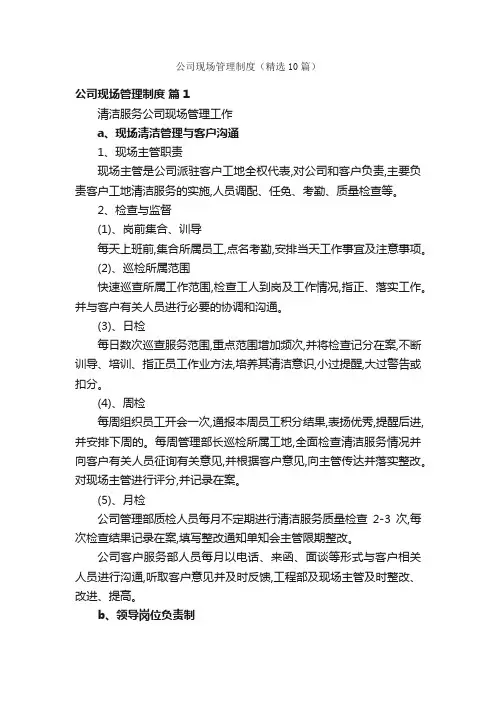 公司现场管理制度（精选10篇）

公司现场管理制度 篇1

清洁服务公司现场管理工作

a、现场清洁管理与客户沟通

1、现场主管职责

现场主管是公司派驻客户工地全权代表,对公司和客户负责,主要负责客户工地清洁服务的实施,人员调配、任免、考勤、质量检查等。

2、检查与监督

(1)、岗前集合、训导

每天上班前,集合所属员工,点名考勤,安排当天工作事宜及注意事项。

(2)、巡检所属范围

快速巡查所属工作范围,检查工人到岗及工作情况,指正、落实工作。并与客户有关人员进行必要的协调和沟通。

(3)、日检

每日数次巡查服务范围,重点范围增加频次,并将检查记分在案,不断训导、培训、指正员工作业方法,培养其清洁意识,小过提醒,大过警告或扣分。

(4)、周检

每周组织员工开会一次,通报本周员工积分结果,表扬优秀,提醒后进,并安排下周的。每周管理部长巡检所属工地,全面检查清洁服务情况并向客户有关人员征询有关意见,并根据客户意见,向主管传达并落实整改。对现场主管进行评分,并记录在案。

(5)、月检

公司管理部质检人员每月不定期进行清洁服务质量检查 2-3 次,每次检查结果记录在案,填写整改通知单知会主管限期整改。

公司客户服务部人员每月以电话、来函、面谈等形式与客户相关人员进行沟通,听取客户意见并及时反馈,工程部及现场主管及时整改、改进、提高。

b、领导岗位负责制